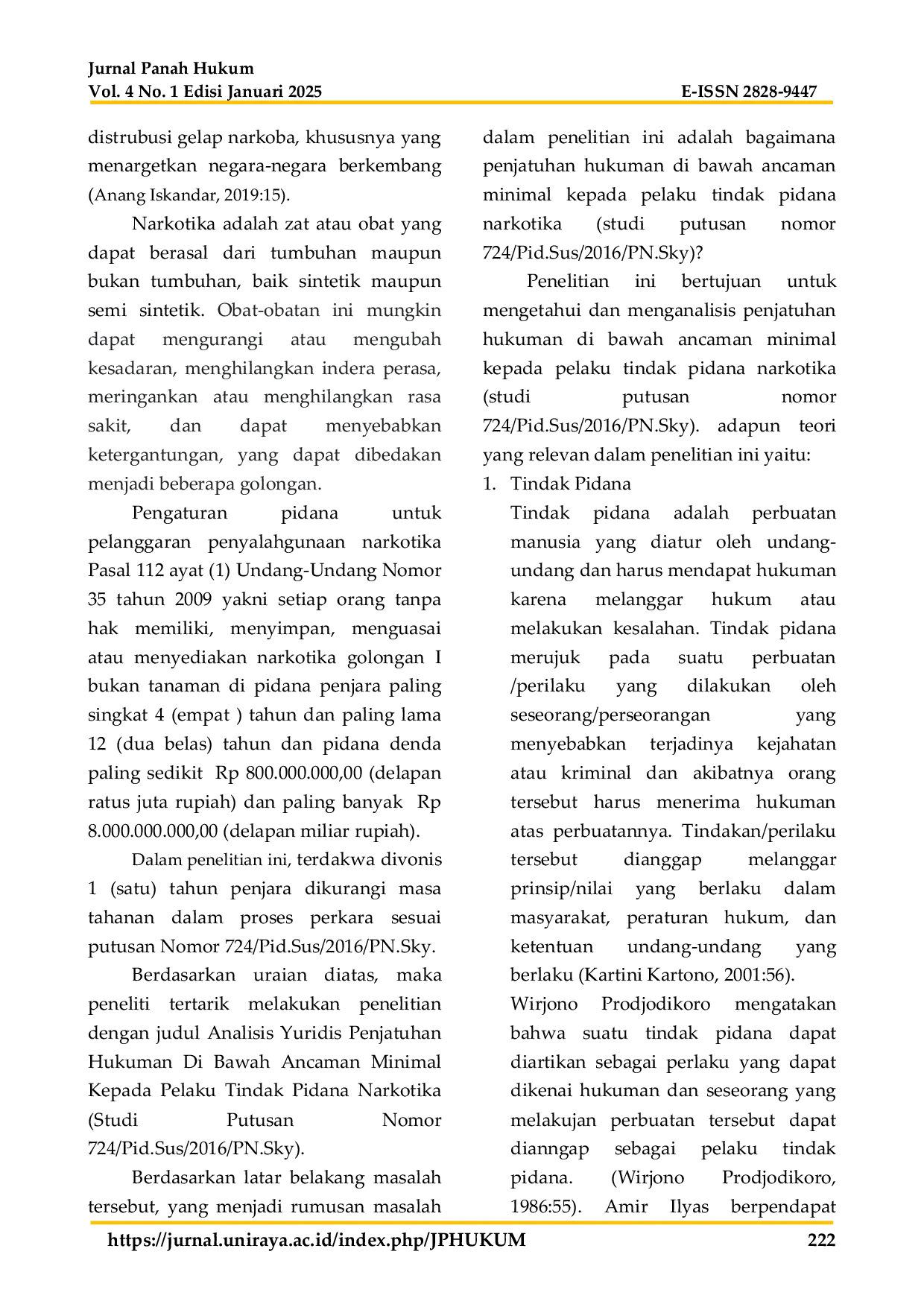 Jurnal Panah Hukum
Vol. 4 No. 1 Edisi Januari 2025 E-ISSN 2828-9447

distrubusi gelap narkoba, khususnya yang menargetkan negara-negara berkembang (Anang Iskandar, 2019:15).

Narkotika adalah zat atau obat yang dapat berasal dari tumbuhan maupun bukan tumbuhan, baik sintetik maupun semi sintetik. Obat-obatan ini mungkin dapat mengurangi atau mengubah kesadaran, menghilangkan indera perasa, meringankan atau menghilangkan rasa sakit, dan dapat menyebabkan ketergantungan, yang dapat dibedakan menjadi beberapa golongan.

Pengaturan pidana untuk pelanggaran penyalahgunaan narkotika Pasal 112 ayat (1) Undang-Undang Nomor 35 tahun 2009 yakni setiap orang tanpa hak memiliki, menyimpan, menguasai atau menyediakan narkotika golongan I bukan tanaman di pidana penjara paling singkat 4 (empat ) tahun dan paling lama 12 (dua belas) tahun dan pidana denda paling sedikit Rp 800.000.000,00 (delapan ratus juta rupiah) dan paling banyak Rp 8.000.000.000,00 (delapan miliar rupiah).

Dalam penelitian ini, terdakwa divonis 1 (satu) tahun penjara dikurangi masa tahanan dalam proses perkara sesuai putusan Nomor 724/Pid.Sus/2016/PN.Sky.

Berdasarkan uraian diatas, maka peneliti tertarik melakukan penelitian dengan judul Analisis Yuridis Penjatuhan Hukuman Di Bawah Ancaman Minimal Kepada Pelaku Tindak Pidana Narkotika (Studi Putusan Nomor 724/Pid.Sus/2016/PN.Sky).

Berdasarkan latar belakang masalah tersebut, yang menjadi rumusan masalah dalam penelitian ini adalah bagaimana penjatuhan hukuman di bawah ancaman minimal kepada pelaku tindak pidana narkotika (studi putusan nomor 724/Pid.Sus/2016/PN.Sky)?

Penelitian ini bertujuan untuk mengetahui dan menganalisis penjatuhan hukuman di bawah ancaman minimal kepada pelaku tindak pidana narkotika (studi putusan nomor 724/Pid.Sus/2016/PN.Sky). adapun teori yang relevan dalam penelitian ini yaitu:

1. Tindak Pidana
Tindak pidana adalah perbuatan manusia yang diatur oleh undang-undang dan harus mendapat hukuman karena melanggar hukum atau melakukan kesalahan. Tindak pidana merujuk pada suatu perbuatan /perilaku yang dilakukan oleh seseorang/perseorangan yang menyebabkan terjadinya kejahatan atau kriminal dan akibatnya orang tersebut harus menerima hukuman atas perbuatannya. Tindakan/perilaku tersebut dianggap melanggar prinsip/nilai yang berlaku dalam masyarakat, peraturan hukum, dan ketentuan undang-undang yang berlaku (Kartini Kartono, 2001:56).
Wirjono Prodjodikoro mengatakan bahwa suatu tindak pidana dapat diartikan sebagai perlaku yang dapat dikenai hukuman dan seseorang yang melakujan perbuatan tersebut dapat dianngap sebagai pelaku tindak pidana. (Wirjono Prodjodikoro, 1986:55). Amir Ilyas berpendapat

https://jurnal.uniraya.ac.id/index.php/JPHUKUM 222